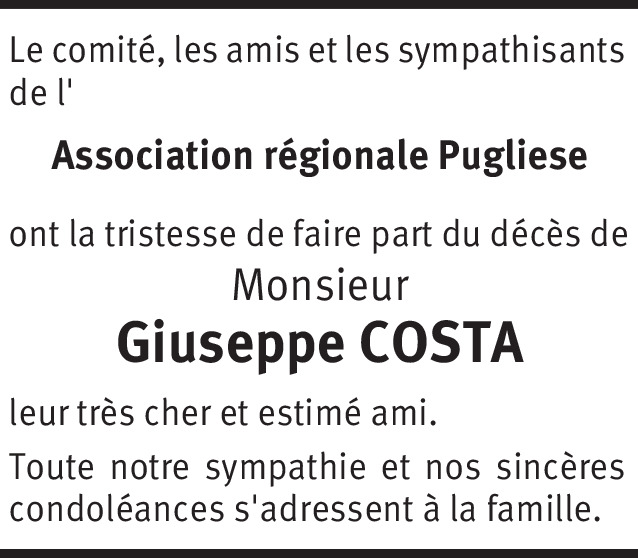 Le comité, les amis et les sympathisants de l'

Association régionale Pugliese

ont la tristesse de faire part du décès de

Monsieur

Giuseppe COSTA

leur très cher et estimé ami.

Toute notre sympathie et nos sincères condoléances s'adressent à la famille.